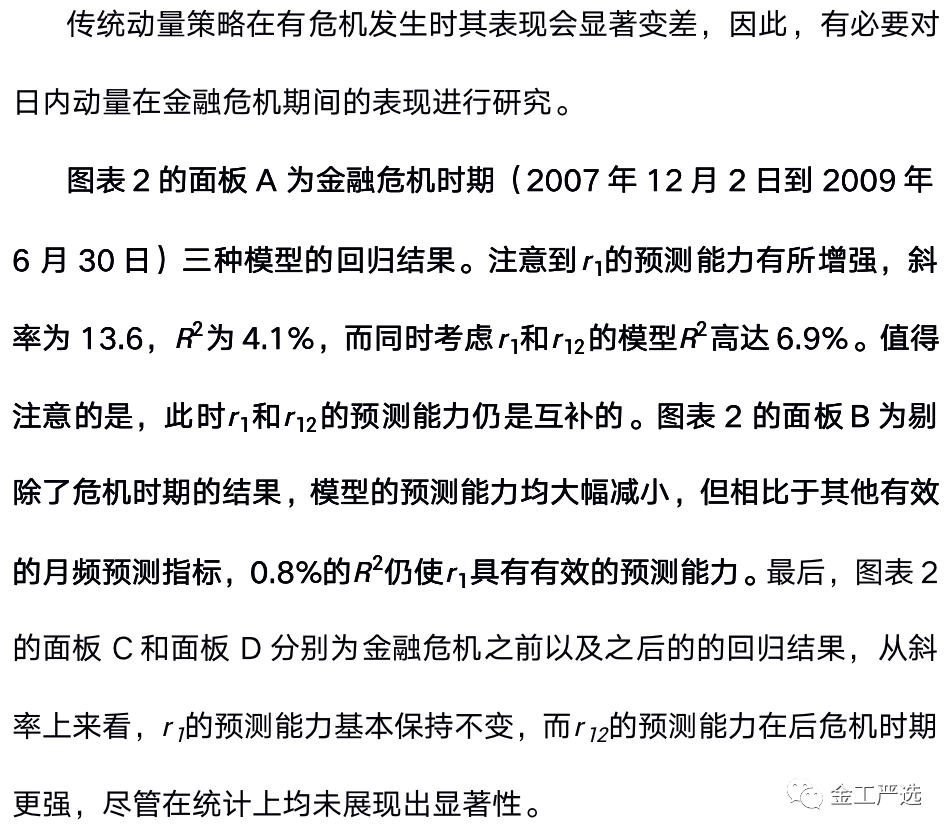 传统动量策略在有危机发生时其表现会显著变差，因此，有必要对日内动量在金融危机期间的表现进行研究。

图表 2 的面板 A 为金融危机时期（2007 年 12 月 2 日到 2009 年 6 月 30 日）三种模型的回归结果。注意到$r_1$的预测能力有所增强，斜率为 13.6，$R^2$为 4.1%，而同时考虑$r_1$和$r_{12}$的模型$R^2$高达 6.9%。值得注意的是，此时$r_1$和$r_{12}$的预测能力仍是互补的。图表 2 的面板 B 为剔除了危机时期的结果，模型的预测能力均大幅减小，但相比于其他有效的月频预测指标，0.8%的$R^2$仍使$r_1$具有有效的预测能力。最后，图表 2 的面板 C 和面板 D 分别为金融危机之前以及之后的的回归结果，从斜率上来看，$r_1$的预测能力基本保持不变，而$r_{12}$的预测能力在后危机时期更强，尽管在统计上均未展现出显著性。

金工严选